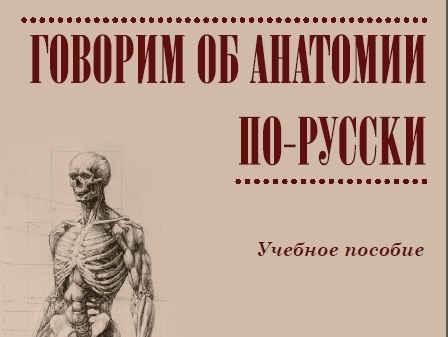 ГОВОРИМ ОБ АНАТОМИИ ПО-РУССКИ

Учебное пособие